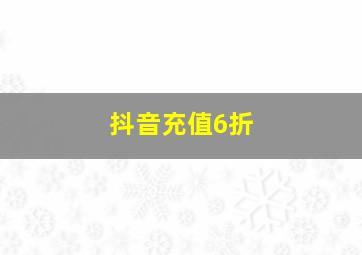 抖音充值6折